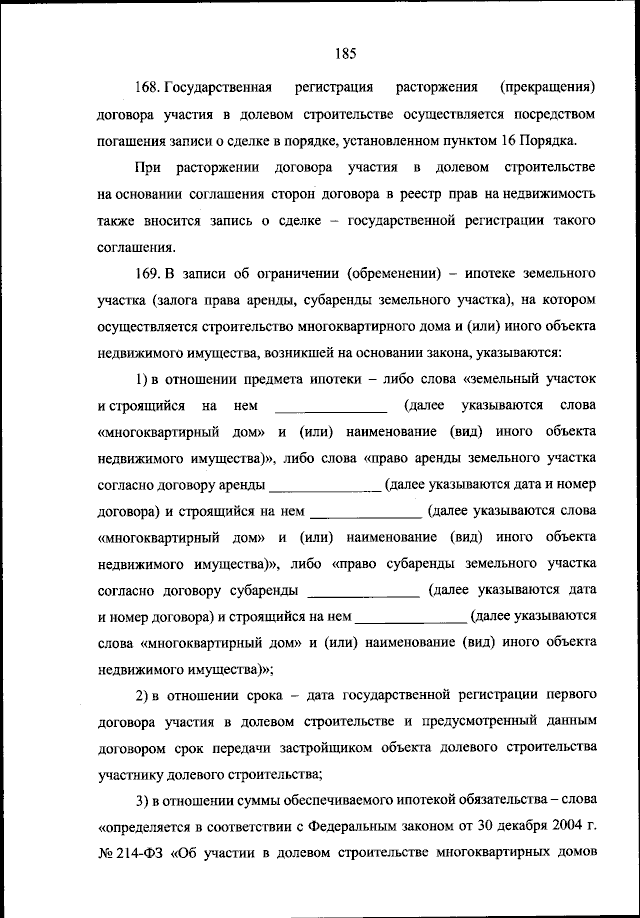 185

168. Государственная регистрация расторжения (прекращения) договора участия в долевом строительстве осуществляется посредством погашения записи о сделке в порядке, установленном пунктом 16 Порядка.

При расторжении договора участия в долевом строительстве на основании соглашения сторон договора в реестр прав на недвижимость также вносится запись о сделке – государственной регистрации такого соглашения.

169. В записи об ограничении (обременении) – ипотеке земельного участка (залога права аренды, субаренды земельного участка), на котором осуществляется строительство многоквартирного дома и (или) иного объекта недвижимого имущества, возникшей на основании закона, указываются:

1) в отношении предмета ипотеки – либо слова «земельный участок и строящийся на нем _______________ (далее указываются слова «многоквартирный дом» и (или) наименование (вид) иного объекта недвижимого имущества)», либо слова «право аренды земельного участка согласно договору аренды _______________ (далее указываются дата и номер договора) и строящийся на нем _______________ (далее указываются слова «многоквартирный дом» и (или) наименование (вид) иного объекта недвижимого имущества)», либо «право субаренды земельного участка согласно договору субаренды _______________ (далее указываются дата и номер договора) и строящийся на нем _______________ (далее указываются слова «многоквартирный дом» и (или) наименование (вид) иного объекта недвижимого имущества)»;

2) в отношении срока – дата государственной регистрации первого договора участия в долевом строительстве и предусмотренный данным договором срок передачи застройщиком объекта долевого строительства участнику долевого строительства;

3) в отношении суммы обеспечиваемого ипотекой обязательства – слова «определяется в соответствии с Федеральным законом от 30 декабря 2004 г. № 214-ФЗ «Об участии в долевом строительстве многоквартирных домов